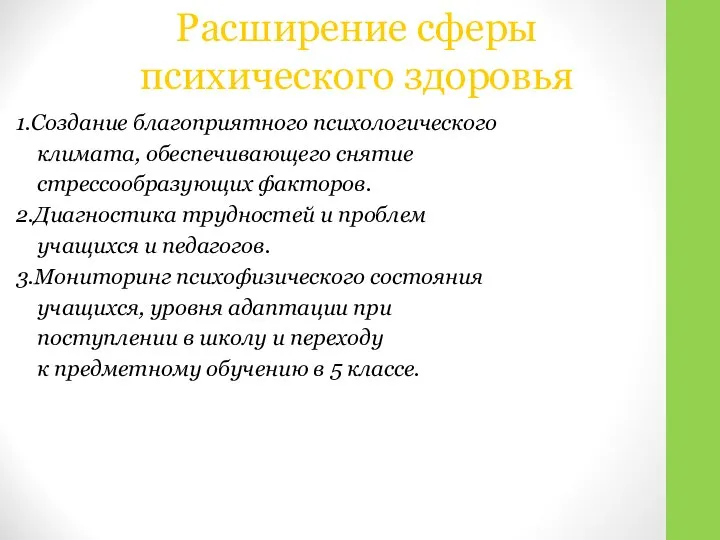 Расширение сферы психического здоровья

1.Создание благоприятного психологического климата, обеспечивающего снятие стрессообразующих факторов.
2.Диагностика трудностей и проблем учащихся и педагогов.
3.Мониторинг психофизического состояния учащихся, уровня адаптации при поступлении в школу и переходу к предметному обучению в 5 классе.